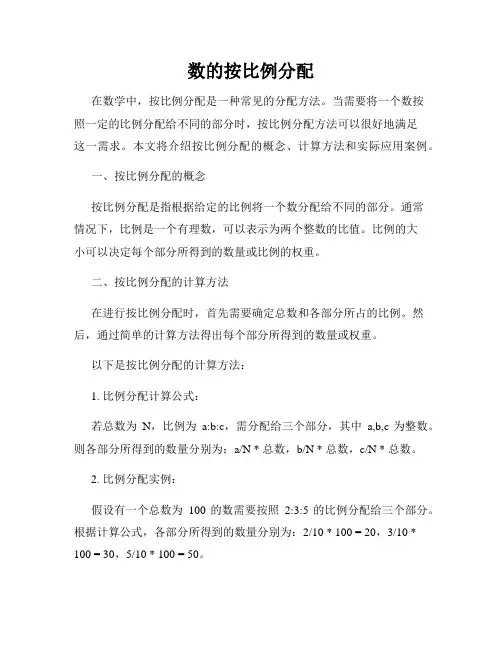 数的按比例分配

在数学中，按比例分配是一种常见的分配方法。当需要将一个数按照一定的比例分配给不同的部分时，按比例分配方法可以很好地满足这一需求。本文将介绍按比例分配的概念、计算方法和实际应用案例。

一、按比例分配的概念

按比例分配是指根据给定的比例将一个数分配给不同的部分。通常情况下，比例是一个有理数，可以表示为两个整数的比值。比例的大小可以决定每个部分所得到的数量或比例的权重。

二、按比例分配的计算方法

在进行按比例分配时，首先需要确定总数和各部分所占的比例。然后，通过简单的计算方法得出每个部分所得到的数量或权重。

以下是按比例分配的计算方法：

1. 比例分配计算公式：

若总数为 N，比例为 a:b:c，需分配给三个部分，其中 a,b,c 为整数。则各部分所得到的数量分别为：a/N * 总数，b/N * 总数，c/N * 总数。

2. 比例分配实例：

假设有一个总数为 100 的数需要按照 2:3:5 的比例分配给三个部分。根据计算公式，各部分所得到的数量分别为：2/10 * 100 = 20，3/10 * 100 = 30，5/10 * 100 = 50。